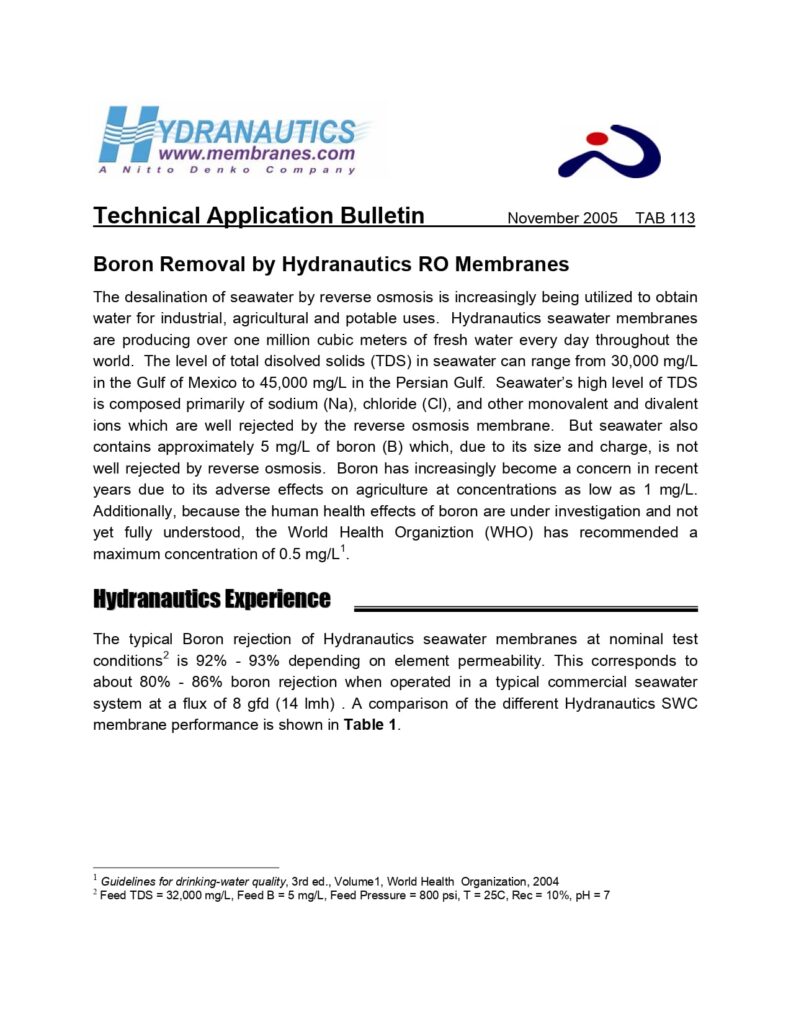 HYDRANAUTICS
www.membranes.com
A Nitto Denko Company

Technical Application Bulletin November 2005 TAB 113

Boron Removal by Hydranautics RO Membranes

The desalination of seawater by reverse osmosis is increasingly being utilized to obtain water for industrial, agricultural and potable uses. Hydranautics seawater membranes are producing over one million cubic meters of fresh water every day throughout the world. The level of total disolved solids (TDS) in seawater can range from 30,000 mg/L in the Gulf of Mexico to 45,000 mg/L in the Persian Gulf. Seawater's high level of TDS is composed primarily of sodium (Na), chloride (Cl), and other monovalent and divalent ions which are well rejected by the reverse osmosis membrane. But seawater also contains approximately 5 mg/L of boron (B) which, due to its size and charge, is not well rejected by reverse osmosis. Boron has increasingly become a concern in recent years due to its adverse effects on agriculture at concentrations as low as 1 mg/L. Additionally, because the human health effects of boron are under investigation and not yet fully understood, the World Health Organiztion (WHO) has recommended a maximum concentration of 0.5 mg/L$^1$.

Hydranautics Experience

The typical Boron rejection of Hydranautics seawater membranes at nominal test conditions$^2$ is 92% - 93% depending on element permeability. This corresponds to about 80% - 86% boron rejection when operated in a typical commercial seawater system at a flux of 8 gfd (14 lmh) . A comparison of the different Hydranautics SWC membrane performance is shown in Table 1.

$^1$ Guidelines for drinking-water quality, 3rd ed., Volume1, World Health Organization, 2004
$^2$ Feed TDS = 32,000 mg/L, Feed B = 5 mg/L, Feed Pressure = 800 psi, T = 25C, Rec = 10%, pH = 7